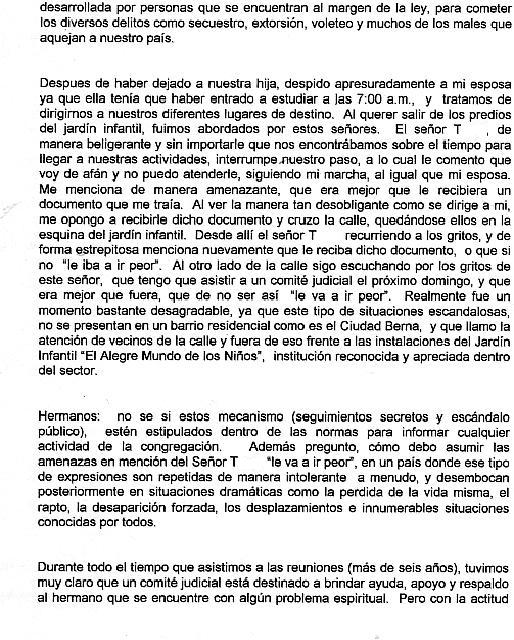 desarrollada por personas que se encuentran al margen de la ley, para cometer los diversos delitos como secuestro, extorsión, voleteo y muchos de los males que aquejan a nuestro país.

Despues de haber dejado a nuestra hija, despido apresuradamente a mi esposa ya que ella tenía que haber entrado a estudiar a las 7:00 a.m., y tratamos de dirigirnos a nuestros diferentes lugares de destino. Al querer salir de los predios del jardín infantil, fuimos abordados por estos señores. El señor T , de manera beligerante y sin importarle que nos encontrábamos sobre el tiempo para llegar a nuestras actividades, interrumpe nuestro paso, a lo cual le comento que voy de afán y no puedo atenderle, siguiendo mi marcha, al igual que mi esposa. Me menciona de manera amenazante, que era mejor que le recibiera un documento que me traía. Al ver la manera tan desobligante como se dirige a mi, me opongo a recibirle dicho documento y cruzo la calle, quedándose ellos en la esquina del jardín infantil. Desde allí el señor T recurriendo a los gritos, y de forma estrepitosa menciona nuevamente que le reciba dicho documento, o que si no "le iba a ir peor". Al otro lado de la calle sigo escuchando por los gritos de este señor, que tengo que asistir a un comité judicial el próximo domingo, y que era mejor que fuera, que de no ser así "le va a ir peor". Realmente fue un momento bastante desagradable, ya que este tipo de situaciones escandalosas, no se presentan en un barrio residencial como es el Ciudad Berna, y que llamo la atención de vecinos de la calle y fuera de eso frente a las instalaciones del Jardín Infantil "El Alegre Mundo de los Niños", institución reconocida y apreciada dentro del sector.

Hermanos: no se si estos mecanismo (seguimientos secretos y escándalo público), estén estipulados dentro de las normas para informar cualquier actividad de la congregación. Además pregunto, cómo debo asumir las amenazas en mención del Señor T "le va a ir peor", en un país donde ese tipo de expresiones son repetidas de manera intolerante a menudo, y desembocan posteriormente en situaciones dramáticas como la perdida de la vida misma, el rapto, la desaparición forzada, los desplazamientos e innumerables situaciones conocidas por todos.

Durante todo el tiempo que asistimos a las reuniones (más de seis años), tuvimos muy claro que un comité judicial está destinado a brindar ayuda, apoyo y respaldo al hermano que se encuentre con algún problema espiritual. Pero con la actitud